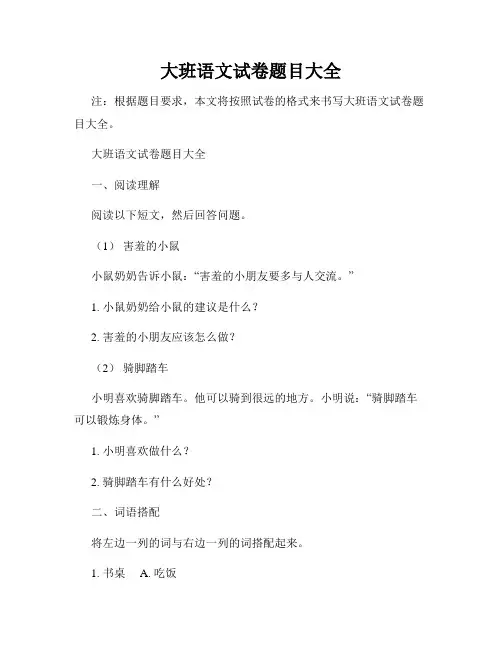 大班语文试卷题目大全

注：根据题目要求，本文将按照试卷的格式来书写大班语文试卷题目大全。

大班语文试卷题目大全

一、阅读理解

阅读以下短文，然后回答问题。

（1） 害羞的小鼠

小鼠奶奶告诉小鼠：“害羞的小朋友要多与人交流。”

1. 小鼠奶奶给小鼠的建议是什么？

2. 害羞的小朋友应该怎么做？

（2） 骑脚踏车

小明喜欢骑脚踏车。他可以骑到很远的地方。小明说：“骑脚踏车可以锻炼身体。”

1. 小明喜欢做什么？

2. 骑脚踏车有什么好处？

二、词语搭配

将左边一列的词与右边一列的词搭配起来。

1. 书桌　A. 吃饭